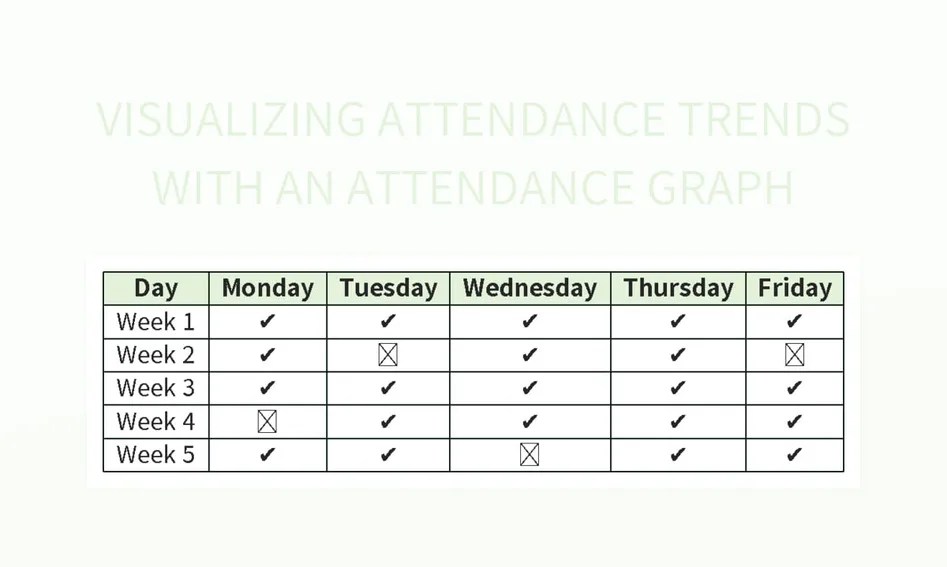 VISUALIZING ATTENDANCE TRENDS WITH AN ATTENDANCE GRAPH

| Day | Monday | Tuesday | Wednesday | Thursday | Friday |
|---|---|---|---|---|---|
| Week 1 | ✔ | ✔ | ✔ | ✔ | ✔ |
| Week 2 | ✔ | ☒ | ✔ | ✔ | ☒ |
| Week 3 | ✔ | ✔ | ✔ | ✔ | ✔ |
| Week 4 | ☒ | ✔ | ✔ | ✔ | ✔ |
| Week 5 | ✔ | ✔ | ☒ | ✔ | ✔ |